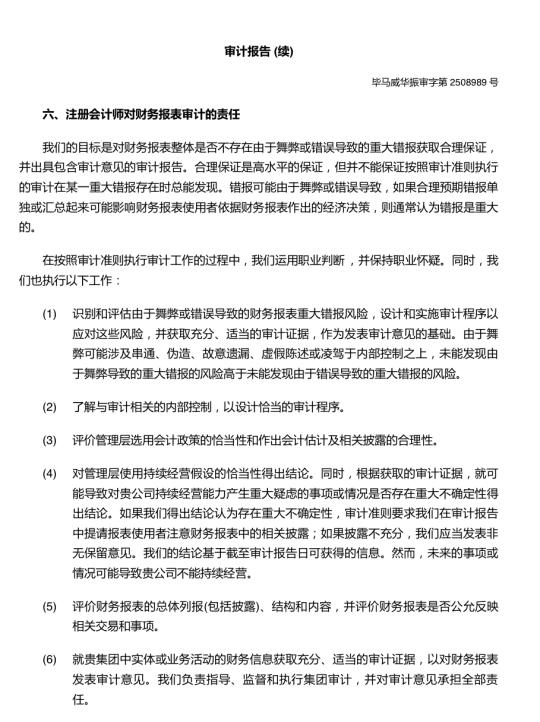 审计报告 (续)

毕马威华振审字第 2508989 号

六、注册会计师对财务报表审计的责任

我们的目标是对财务报表整体是否不存在由于舞弊或错误导致的重大错报获取合理保证，并出具包含审计意见的审计报告。合理保证是高水平的保证，但并不能保证按照审计准则执行的审计在某一重大错报存在时总能发现。错报可能由于舞弊或错误导致，如果合理预期错报单独或汇总起来可能影响财务报表使用者依据财务报表作出的经济决策，则通常认为错报是重大的。

在按照审计准则执行审计工作的过程中，我们运用职业判断，并保持职业怀疑。同时，我们也执行以下工作：

(1) 识别和评估由于舞弊或错误导致的财务报表重大错报风险，设计和实施审计程序以应对这些风险，并获取充分、适当的审计证据，作为发表审计意见的基础。由于舞弊可能涉及串通、伪造、故意遗漏、虚假陈述或凌驾于内部控制之上，未能发现由于舞弊导致的重大错报的风险高于未能发现由于错误导致的重大错报的风险。

(2) 了解与审计相关的内部控制，以设计恰当的审计程序。

(3) 评价管理层选用会计政策的恰当性和作出会计估计及相关披露的合理性。

(4) 对管理层使用持续经营假设的恰当性得出结论。同时，根据获取的审计证据，就可能导致对贵公司持续经营能力产生重大疑虑的事项或情况是否存在重大不确定性得出结论。如果我们得出结论认为存在重大不确定性，审计准则要求我们在审计报告中提请报表使用者注意财务报表中的相关披露；如果披露不充分，我们应当发表非无保留意见。我们的结论基于截至审计报告日可获得的信息。然而，未来的事项或情况可能导致贵公司不能持续经营。

(5) 评价财务报表的总体列报(包括披露)、结构和内容，并评价财务报表是否公允反映相关交易和事项。

(6) 就贵集团中实体或业务活动的财务信息获取充分、适当的审计证据，以对财务报表发表审计意见。我们负责指导、监督和执行集团审计，并对审计意见承担全部责任。